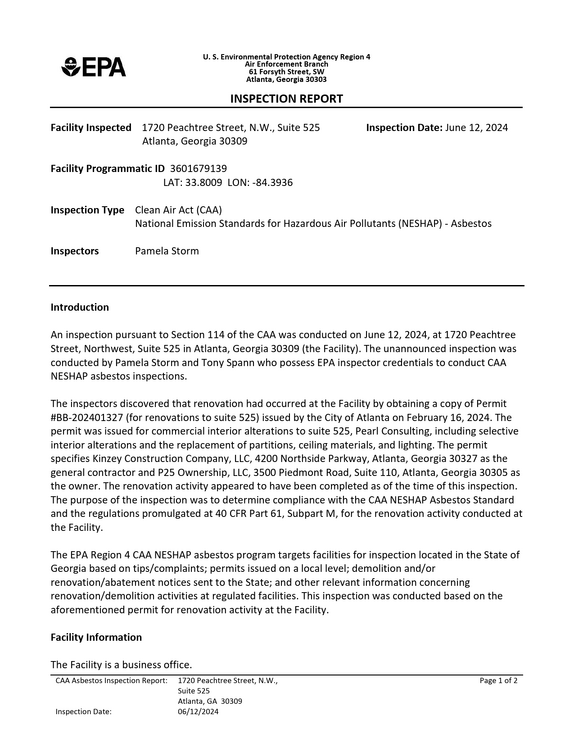 EPA

U. S. Environmental Protection Agency Region 4
Air Enforcement Branch
61 Forsyth Street, SW
Atlanta, Georgia 30303

INSPECTION REPORT

Facility Inspected 1720 Peachtree Street, N.W., Suite 525
Atlanta, Georgia 30309

Inspection Date: June 12, 2024

Facility Programmatic ID 3601679139
LAT: 33.8009 LON: -84.3936

Inspection Type Clean Air Act (CAA)
National Emission Standards for Hazardous Air Pollutants (NESHAP) - Asbestos

Inspectors Pamela Storm

Introduction

An inspection pursuant to Section 114 of the CAA was conducted on June 12, 2024, at 1720 Peachtree Street, Northwest, Suite 525 in Atlanta, Georgia 30309 (the Facility). The unannounced inspection was conducted by Pamela Storm and Tony Spann who possess EPA inspector credentials to conduct CAA NESHAP asbestos inspections.

The inspectors discovered that renovation had occurred at the Facility by obtaining a copy of Permit #BB-202401327 (for renovations to suite 525) issued by the City of Atlanta on February 16, 2024. The permit was issued for commercial interior alterations to suite 525, Pearl Consulting, including selective interior alterations and the replacement of partitions, ceiling materials, and lighting. The permit specifies Kinzey Construction Company, LLC, 4200 Northside Parkway, Atlanta, Georgia 30327 as the general contractor and P25 Ownership, LLC, 3500 Piedmont Road, Suite 110, Atlanta, Georgia 30305 as the owner. The renovation activity appeared to have been completed as of the time of this inspection. The purpose of the inspection was to determine compliance with the CAA NESHAP Asbestos Standard and the regulations promulgated at 40 CFR Part 61, Subpart M, for the renovation activity conducted at the Facility.

The EPA Region 4 CAA NESHAP asbestos program targets facilities for inspection located in the State of Georgia based on tips/complaints; permits issued on a local level; demolition and/or renovation/abatement notices sent to the State; and other relevant information concerning renovation/demolition activities at regulated facilities. This inspection was conducted based on the aforementioned permit for renovation activity at the Facility.

Facility Information

The Facility is a business office.

CAA Asbestos Inspection Report: 1720 Peachtree Street, N.W.,
Suite 525
Atlanta, GA 30309
Inspection Date: 06/12/2024

Page 1 of 2